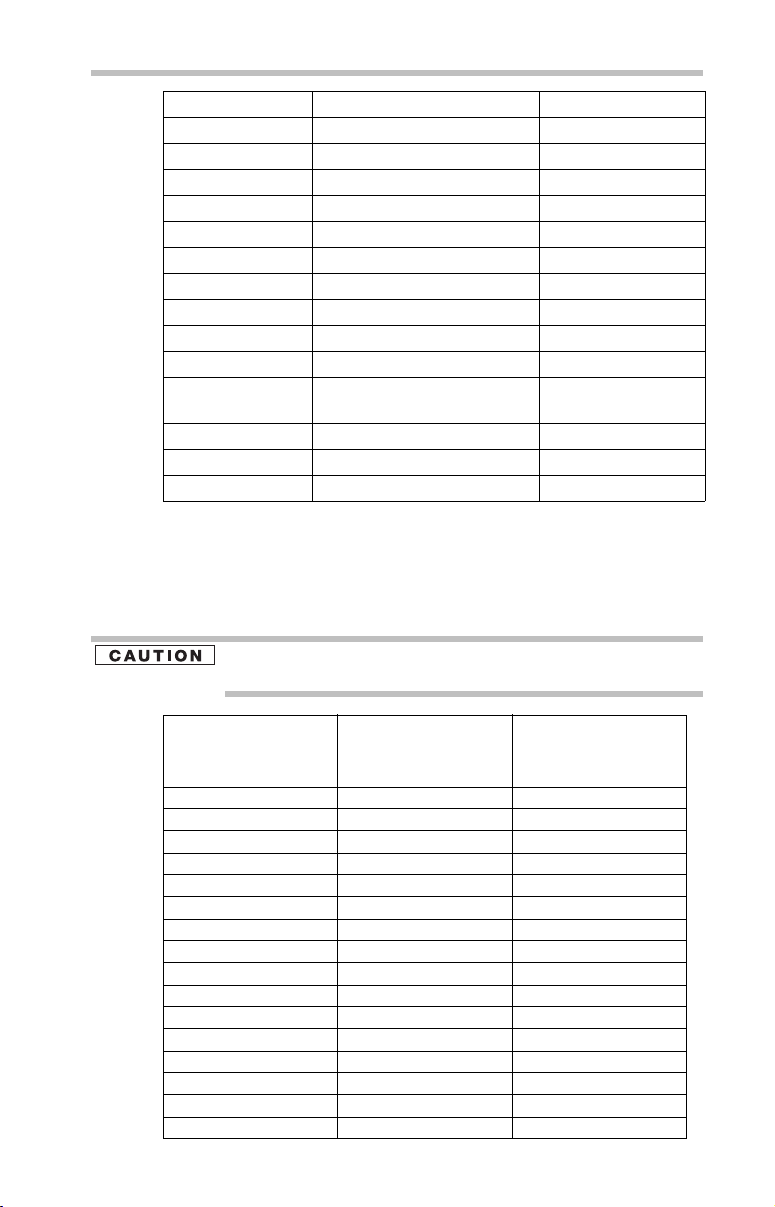 CAUTION